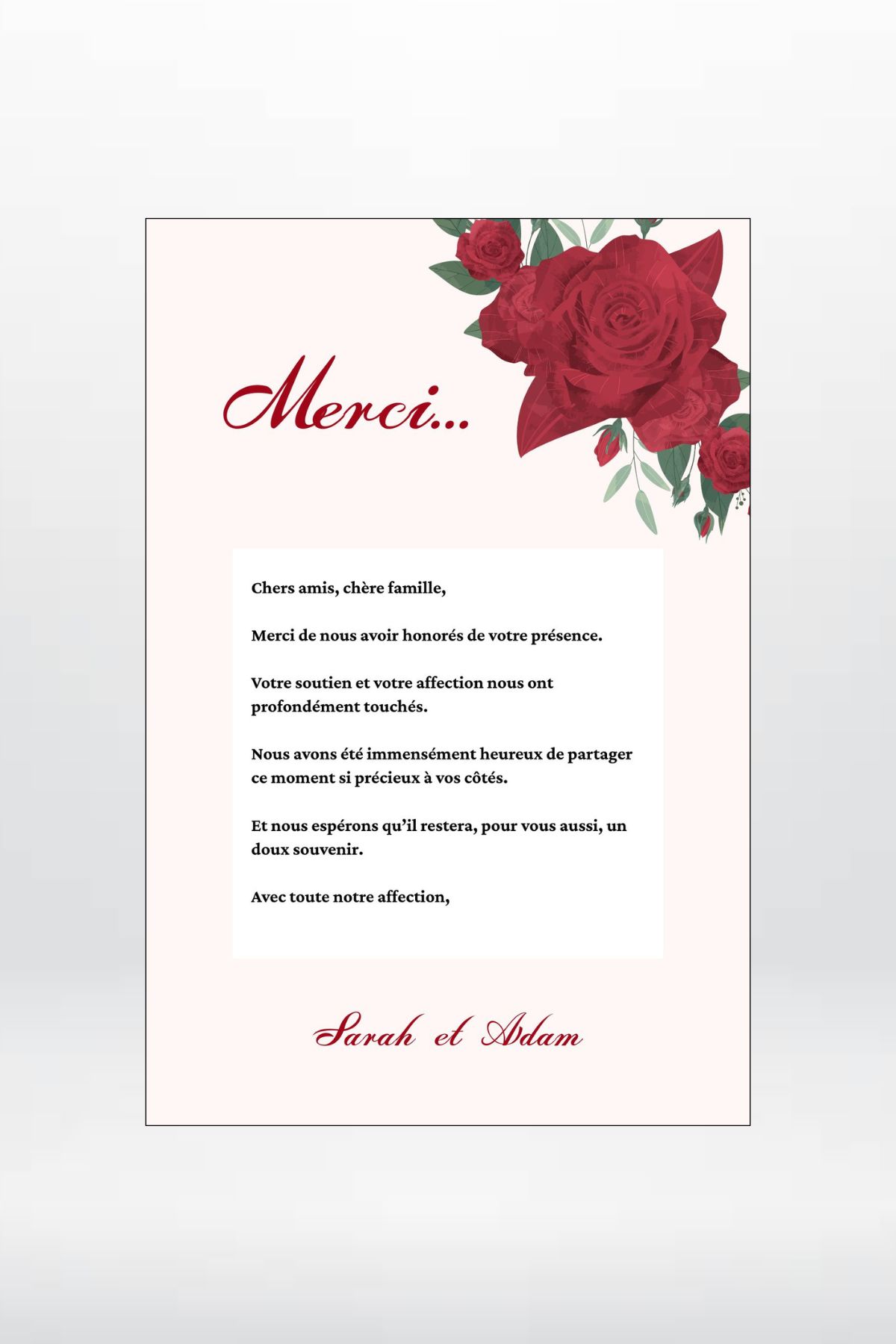 Merci...

Chers amis, chère famille,

Merci de nous avoir honorés de votre présence.

Votre soutien et votre affection nous ont profondément touchés.

Nous avons été immensément heureux de partager ce moment si précieux à vos côtés.

Et nous espérons qu'il restera, pour vous aussi, un doux souvenir.

Avec toute notre affection,

Sarah et Adam